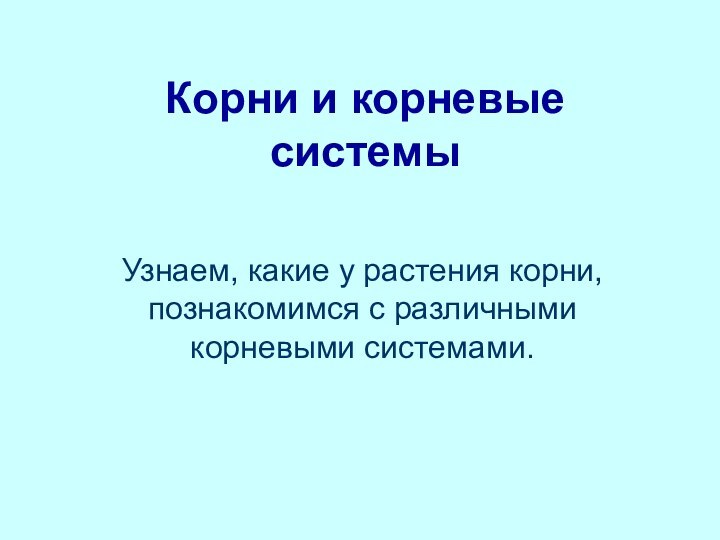 Корни и корневые системы

Узнаем, какие у растения корни, познакомимся с различными корневыми системами.